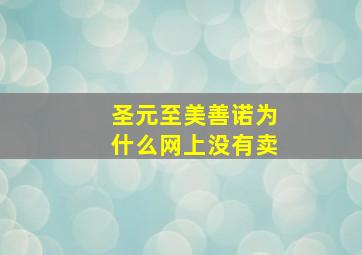 圣元至美善诺为什么网上没有卖